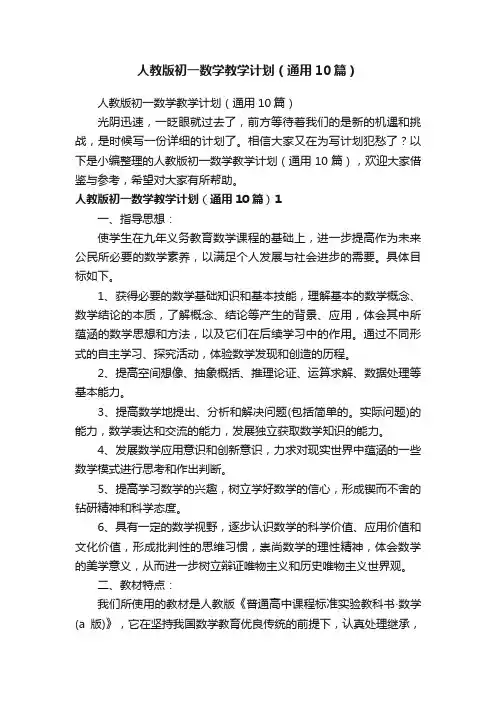 人教版初一数学教学计划（通用10篇）

人教版初一数学教学计划（通用10篇）

光阴迅速，一眨眼就过去了，前方等待着我们的是新的机遇和挑战，是时候写一份详细的计划了。相信大家又在为写计划犯愁了？以下是小编整理的人教版初一数学教学计划（通用10篇），欢迎大家借鉴与参考，希望对大家有所帮助。

人教版初一数学教学计划（通用10篇）1

一、指导思想：

使学生在九年义务教育数学课程的基础上，进一步提高作为未来公民所必要的数学素养，以满足个人发展与社会进步的需要。具体目标如下。

1、获得必要的数学基础知识和基本技能，理解基本的数学概念、数学结论的本质，了解概念、结论等产生的背景、应用，体会其中所蕴涵的数学思想和方法，以及它们在后续学习中的作用。通过不同形式的自主学习、探究活动，体验数学发现和创造的历程。

2、提高空间想像、抽象概括、推理论证、运算求解、数据处理等基本能力。

3、提高数学地提出、分析和解决问题(包括简单的。实际问题)的能力，数学表达和交流的能力，发展独立获取数学知识的能力。

4、发展数学应用意识和创新意识，力求对现实世界中蕴涵的一些数学模式进行思考和作出判断。

5、提高学习数学的兴趣，树立学好数学的信心，形成锲而不舍的钻研精神和科学态度。

6、具有一定的数学视野，逐步认识数学的科学价值、应用价值和文化价值，形成批判性的思维习惯，崇尚数学的理性精神，体会数学的美学意义，从而进一步树立辩证唯物主义和历史唯物主义世界观。

二、教材特点：

我们所使用的教材是人教版《普通高中课程标准实验教科书·数学(a 版)》，它在坚持我国数学教育优良传统的前提下，认真处理继承，